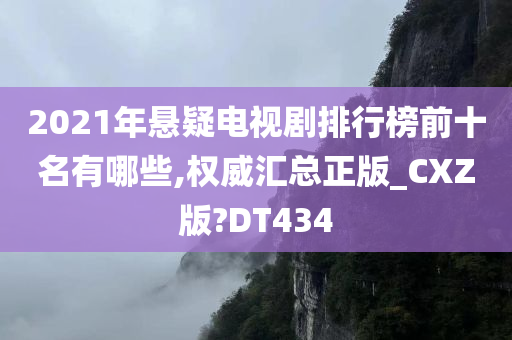 2021年悬疑电视剧排行榜前十名有哪些,权威汇总正版_CXZ版?DT434